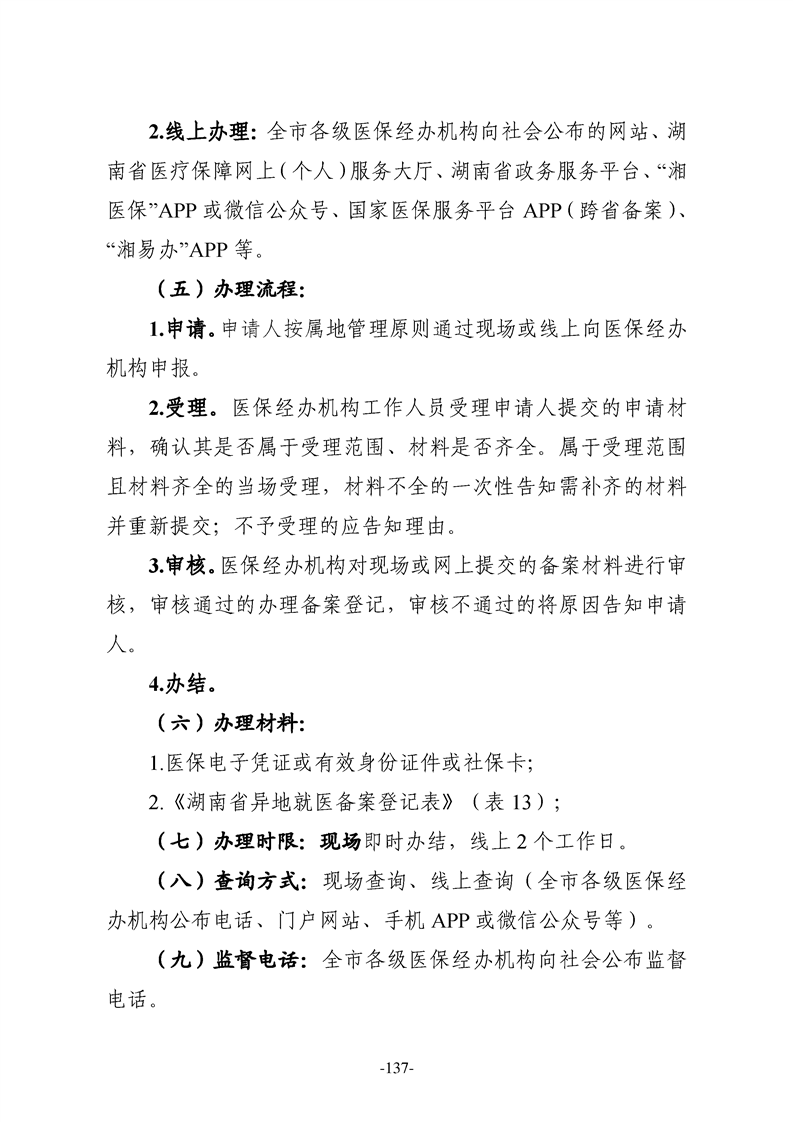 2.线上办理：全市各级医保经办机构向社会公布的网站、湖南省医疗保障网上（个人）服务大厅、湖南省政务服务平台、“湘医保”APP 或微信公众号、国家医保服务平台 APP（跨省备案）、“湘易办”APP 等。

（五）办理流程：

1.申请。申请人按属地管理原则通过现场或线上向医保经办机构申报。

2.受理。医保经办机构工作人员受理申请人提交的申请材料，确认其是否属于受理范围、材料是否齐全。属于受理范围且材料齐全的当场受理，材料不全的一次性告知需补齐的材料并重新提交；不予受理的应告知理由。

3.审核。医保经办机构对现场或网上提交的备案材料进行审核，审核通过的办理备案登记，审核不通过的将原因告知申请人。

4.办结。

（六）办理材料：

1.医保电子凭证或有效身份证件或社保卡；

2.《湖南省异地就医备案登记表》（表 13）；

（七）办理时限：现场即时办结，线上 2 个工作日。

（八）查询方式：现场查询、线上查询（全市各级医保经办机构公布电话、门户网站、手机 APP 或微信公众号等）。

（九）监督电话：全市各级医保经办机构向社会公布监督电话。

-137-